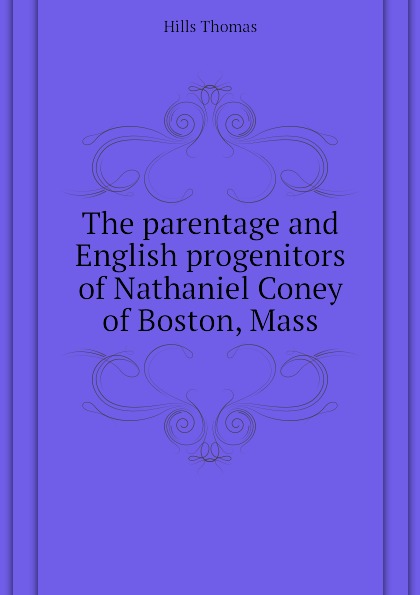 Hills Thomas

The parentage and English progenitors of Nathaniel Coney of Boston, Mass